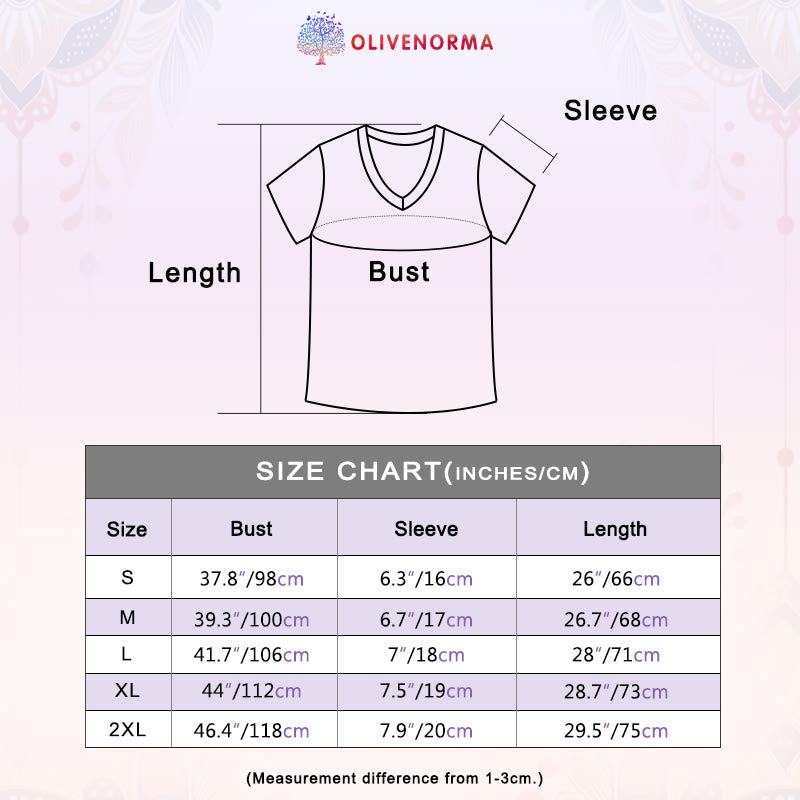 OLIVENORMA

Sleeve

Length

Bust

SIZE CHART(INCHES/CM)

| Size | Bust | Sleeve | Length |
|---|---|---|---|
| S | 37.8″/98cm | 6.3″/16cm | 26″/66cm |
| M | 39.3″/100cm | 6.7″/17cm | 26.7″/68cm |
| L | 41.7″/106cm | 7″/18cm | 28″/71cm |
| XL | 44″/112cm | 7.5″/19cm | 28.7″/73cm |
| 2XL | 46.4″/118cm | 7.9″/20cm | 29.5″/75cm |

(Measurement difference from 1-3cm.)